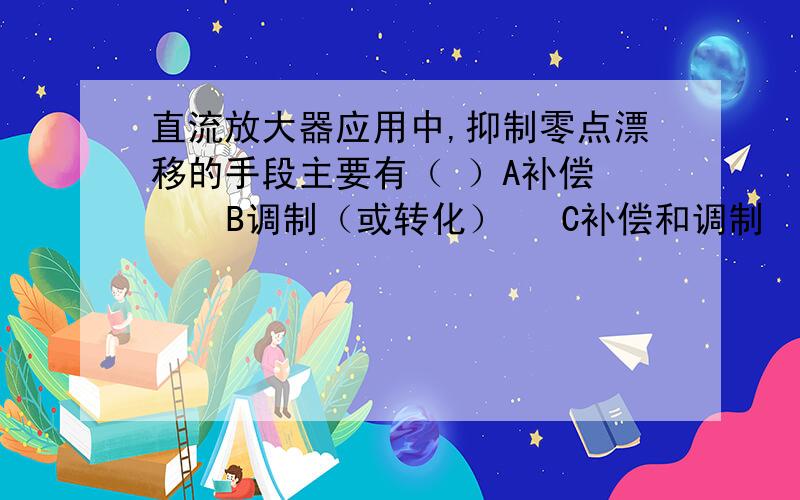 直流放大器应用中,抑制零点漂移的手段主要有（ ）A补偿　　B调制（或转化）　　C补偿和调制